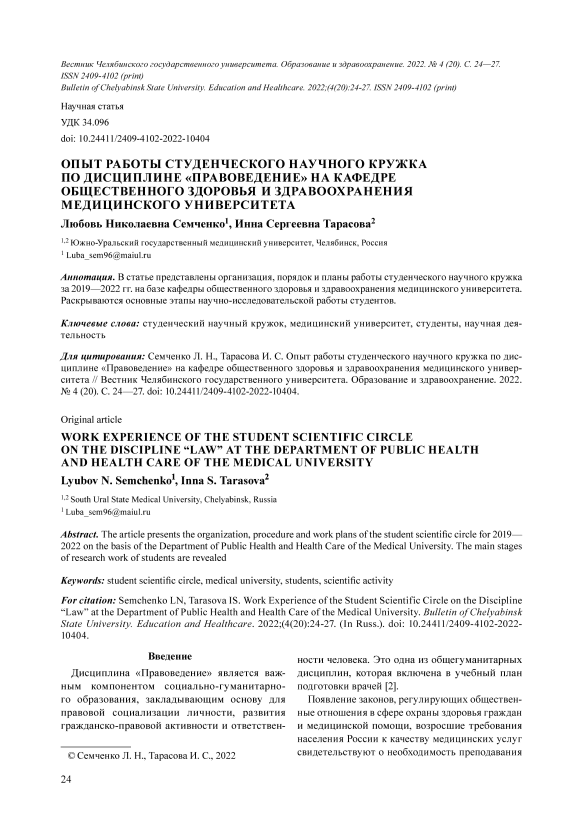 Вестник Челябинского государственного университета. Образование и здравоохранение. 2022. № 4 (20). С. 24—27. ISSN 2409-4102 (print)
Bulletin of Chelyabinsk State University. Education and Healthcare. 2022;(4(20):24-27. ISSN 2409-4102 (print)

Научная статья
УДК 34.096
doi: 10.24411/2409-4102-2022-10404

ОПЫТ РАБОТЫ СТУДЕНЧЕСКОГО НАУЧНОГО КРУЖКА ПО ДИСЦИПЛИНЕ «ПРАВОВЕДЕНИЕ» НА КАФЕДРЕ ОБЩЕСТВЕННОГО ЗДОРОВЬЯ И ЗДРАВООХРАНЕНИЯ МЕДИЦИНСКОГО УНИВЕРСИТЕТА

Любовь Николаевна Семченко$^1$, Инна Сергеевна Тарасова$^2$

$^{1,2}$ Южно-Уральский государственный медицинский университет, Челябинск, Россия
$^1$ Luba_sem96@maiul.ru

Аннотация. В статье представлены организация, порядок и планы работы студенческого научного кружка за 2019—2022 гг. на базе кафедры общественного здоровья и здравоохранения медицинского университета. Раскрываются основные этапы научно-исследовательской работы студентов.

Ключевые слова: студенческий научный кружок, медицинский университет, студенты, научная деятельность

Для цитирования: Семченко Л. Н., Тарасова И. С. Опыт работы студенческого научного кружка по дисциплине «Правоведение» на кафедре общественного здоровья и здравоохранения медицинского университета // Вестник Челябинского государственного университета. Образование и здравоохранение. 2022. № 4 (20). С. 24—27. doi: 10.24411/2409-4102-2022-10404.

Original article

WORK EXPERIENCE OF THE STUDENT SCIENTIFIC CIRCLE ON THE DISCIPLINE “LAW” AT THE DEPARTMENT OF PUBLIC HEALTH AND HEALTH CARE OF THE MEDICAL UNIVERSITY

Lyubov N. Semchenko$^1$, Inna S. Tarasova$^2$

$^{1,2}$ South Ural State Medical University, Chelyabinsk, Russia
$^1$ Luba_sem96@maiul.ru

Abstract. The article presents the organization, procedure and work plans of the student scientific circle for 2019—2022 on the basis of the Department of Public Health and Health Care of the Medical University. The main stages of research work of students are revealed

Keywords: student scientific circle, medical university, students, scientific activity

For citation: Semchenko LN, Tarasova IS. Work Experience of the Student Scientific Circle on the Discipline “Law” at the Department of Public Health and Health Care of the Medical University. Bulletin of Chelyabinsk State University. Education and Healthcare. 2022;(4(20):24-27. (In Russ.). doi: 10.24411/2409-4102-2022-10404.

Введение

Дисциплина «Правоведение» является важным компонентом социально-гуманитарного образования, закладывающим основу для правовой социализации личности, развития гражданско-правовой активности и ответственности человека. Это одна из общегуманитарных дисциплин, которая включена в учебный план подготовки врачей [2].

Появление законов, регулирующих общественные отношения в сфере охраны здоровья граждан и медицинской помощи, возросшие требования населения России к качеству медицинских услуг свидетельствуют о необходимость преподавания

© Семченко Л. Н., Тарасова И. С., 2022

24